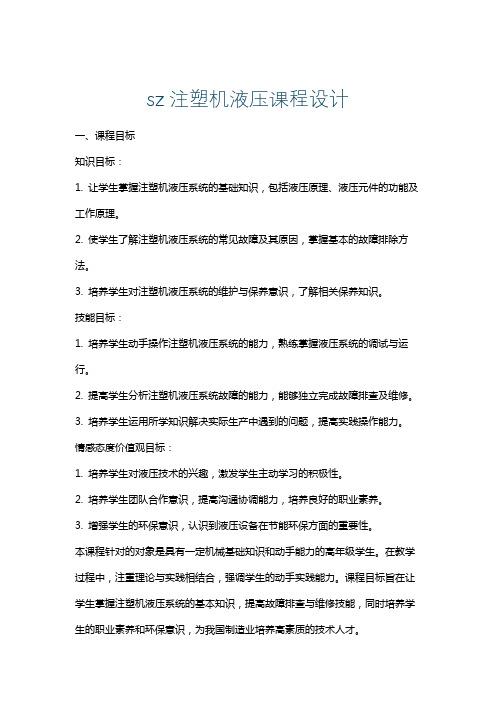 sz 注塑机液压课程设计

一、课程目标

知识目标：

1. 让学生掌握注塑机液压系统的基础知识，包括液压原理、液压元件的功能及工作原理。

2. 使学生了解注塑机液压系统的常见故障及其原因，掌握基本的故障排除方法。

3. 培养学生对注塑机液压系统的维护与保养意识，了解相关保养知识。

技能目标：

1. 培养学生动手操作注塑机液压系统的能力，熟练掌握液压系统的调试与运行。

2. 提高学生分析注塑机液压系统故障的能力，能够独立完成故障排查及维修。

3. 培养学生运用所学知识解决实际生产中遇到的问题，提高实践操作能力。

情感态度价值观目标：

1. 培养学生对液压技术的兴趣，激发学生主动学习的积极性。

2. 培养学生团队合作意识，提高沟通协调能力，培养良好的职业素养。

3. 增强学生的环保意识，认识到液压设备在节能环保方面的重要性。

本课程针对的对象是具有一定机械基础知识和动手能力的高年级学生。在教学过程中，注重理论与实践相结合，强调学生的动手实践能力。课程目标旨在让学生掌握注塑机液压系统的基本知识，提高故障排查与维修技能，同时培养学生的职业素养和环保意识，为我国制造业培养高素质的技术人才。